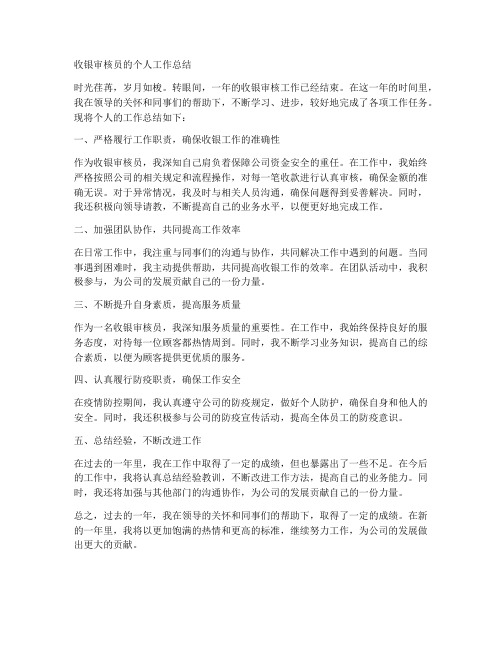 收银审核员的个人工作总结

时光荏苒，岁月如梭。转眼间，一年的收银审核工作已经结束。在这一年的时间里，我在领导的关怀和同事们的帮助下，不断学习、进步，较好地完成了各项工作任务。现将个人的工作总结如下：

一、严格履行工作职责，确保收银工作的准确性

作为收银审核员，我深知自己肩负着保障公司资金安全的重任。在工作中，我始终严格按照公司的相关规定和流程操作，对每一笔收款进行认真审核，确保金额的准确无误。对于异常情况，我及时与相关人员沟通，确保问题得到妥善解决。同时，我还积极向领导请教，不断提高自己的业务水平，以便更好地完成工作。

二、加强团队协作，共同提高工作效率

在日常工作中，我注重与同事们的沟通与协作，共同解决工作中遇到的问题。当同事遇到困难时，我主动提供帮助，共同提高收银工作的效率。在团队活动中，我积极参与，为公司的发展贡献自己的一份力量。

三、不断提升自身素质，提高服务质量

作为一名收银审核员，我深知服务质量的重要性。在工作中，我始终保持良好的服务态度，对待每一位顾客都热情周到。同时，我不断学习业务知识，提高自己的综合素质，以便为顾客提供更优质的服务。

四、认真履行防疫职责，确保工作安全

在疫情防控期间，我认真遵守公司的防疫规定，做好个人防护，确保自身和他人的安全。同时，我还积极参与公司的防疫宣传活动，提高全体员工的防疫意识。

五、总结经验，不断改进工作

在过去的一年里，我在工作中取得了一定的成绩，但也暴露出了一些不足。在今后的工作中，我将认真总结经验教训，不断改进工作方法，提高自己的业务能力。同时，我还将加强与其他部门的沟通协作，为公司的发展贡献自己的一份力量。

总之，过去的一年，我在领导的关怀和同事们的帮助下，取得了一定的成绩。在新的一年里，我将以更加饱满的热情和更高的标准，继续努力工作，为公司的发展做出更大的贡献。